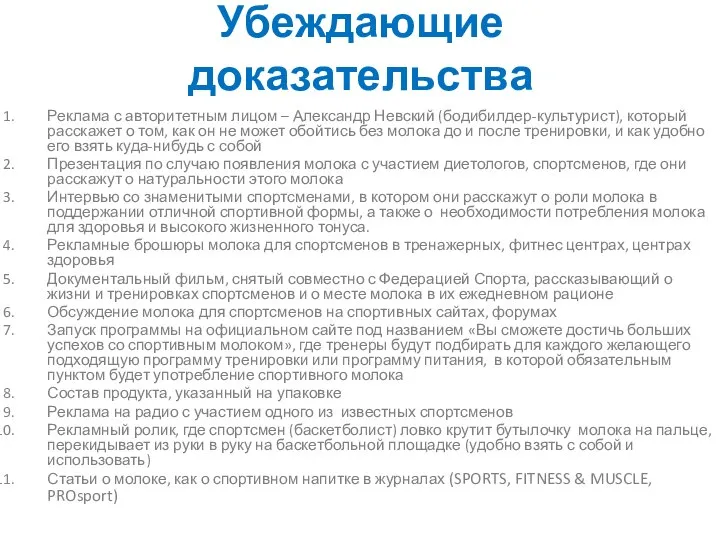 Убеждающие доказательства

1. Реклама с авторитетным лицом – Александр Невский (бодибилдер-культурист), который расскажет о том, как он не может обойтись без молока до и после тренировки, и как удобно его взять куда-нибудь с собой
2. Презентация по случаю появления молока с участием диетологов, спортсменов, где они расскажут о натуральности этого молока
3. Интервью со знаменитыми спортсменами, в котором они расскажут о роли молока в поддержании отличной спортивной формы, а также о необходимости потребления молока для здоровья и высокого жизненного тонуса.
4. Рекламные брошюры молока для спортсменов в тренажерных, фитнес центрах, центрах здоровья
5. Документальный фильм, снятый совместно с Федерацией Спорта, рассказывающий о жизни и тренировках спортсменов и о месте молока в их ежедневном рационе
6. Обсуждение молока для спортсменов на спортивных сайтах, форумах
7. Запуск программы на официальном сайте под названием «Вы сможете достичь больших успехов со спортивным молоком», где тренеры будут подбирать для каждого желающего подходящую программу тренировки или программу питания, в которой обязательным пунктом будет употребление спортивного молока
8. Состав продукта, указанный на упаковке
9. Реклама на радио с участием одного из известных спортсменов
10. Рекламный ролик, где спортсмен (баскетболист) ловко крутит бутылочку молока на пальце, перекидывает из руки в руку на баскетбольной площадке (удобно взять с собой и использовать)
11. Статьи о молоке, как о спортивном напитке в журналах (SPORTS, FITNESS & MUSCLE, PROsport)